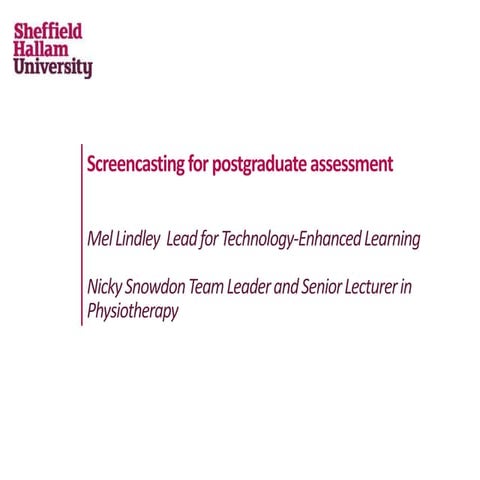 Sheffield
Hallam
University

Screencasting for postgraduate assessment

Mel Lindley  Lead for Technology-Enhanced Learning

Nicky Snowdon Team Leader and Senior Lecturer in Physiotherapy